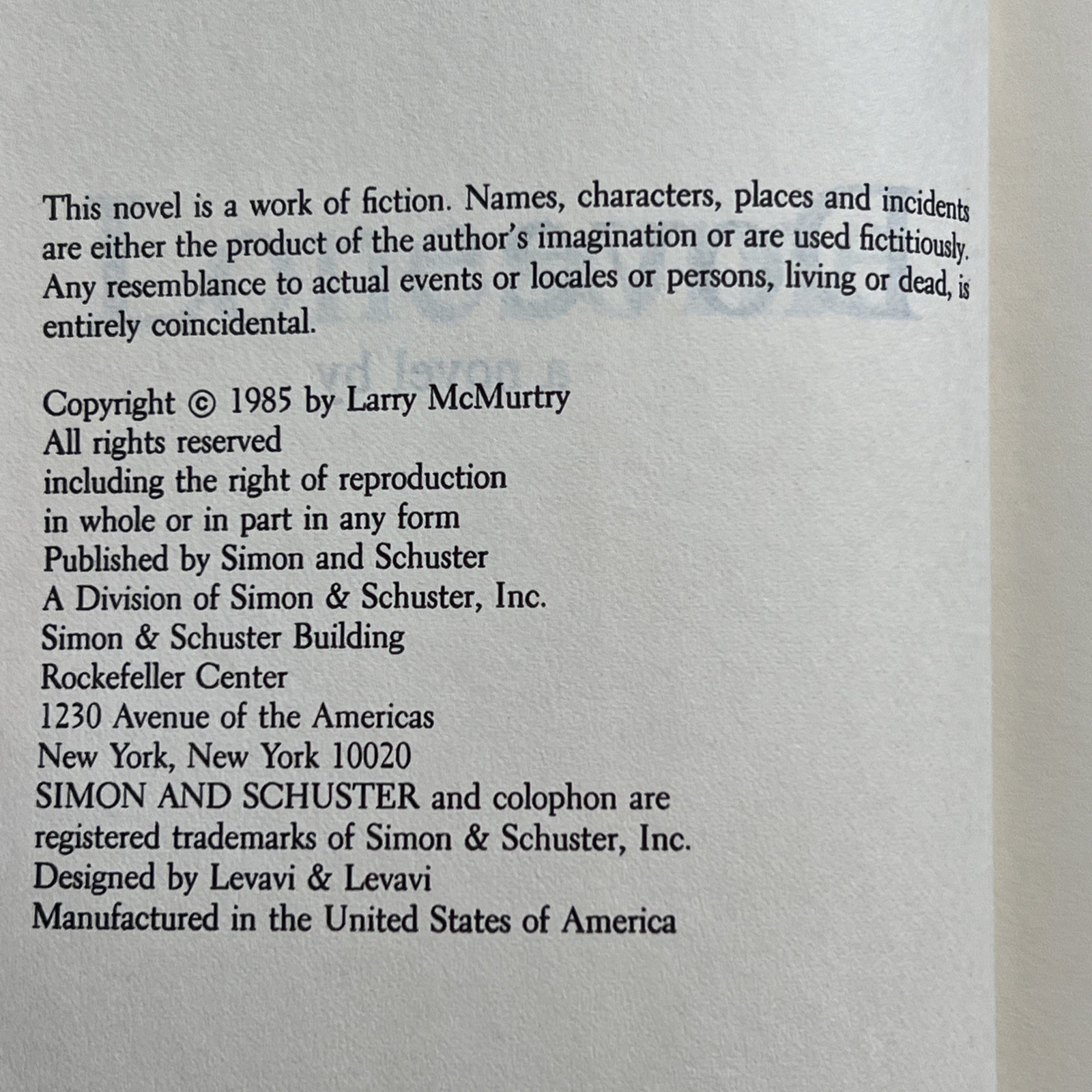 This novel is a work of fiction. Names, characters, places and incidents are either the product of the author's imagination or are used fictitiously. Any resemblance to actual events or locales or persons, living or dead, is entirely coincidental.

Copyright © 1985 by Larry McMurtry
All rights reserved
including the right of reproduction
in whole or in part in any form
Published by Simon and Schuster
A Division of Simon & Schuster, Inc.
Simon & Schuster Building
Rockefeller Center
1230 Avenue of the Americas
New York, New York 10020
SIMON AND SCHUSTER and colophon are
registered trademarks of Simon & Schuster, Inc.
Designed by Levavi & Levavi
Manufactured in the United States of America